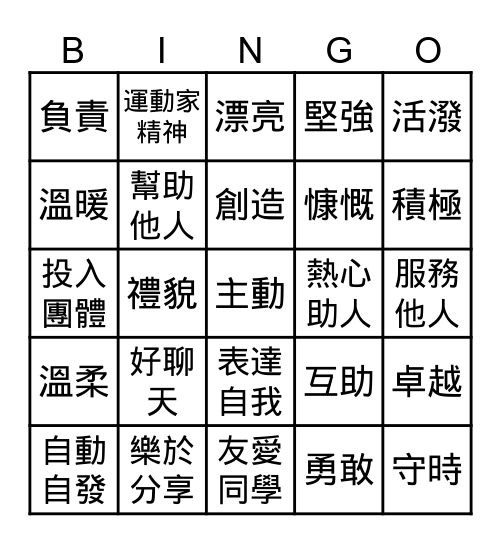 | B | I | N | G | O |
|---|---|---|---|---|
| 負責 | 運動家精神 | 漂亮 | 堅強 | 活潑 |
| 溫暖 | 幫助他人 | 創造 | 慷慨 | 積極 |
| 投入團體 | 禮貌 | 主動 | 熱心助人 | 服務他人 |
| 溫柔 | 好聊天 | 表達自我 | 互助 | 卓越 |
| 自動自發 | 樂於分享 | 友愛同學 | 勇敢 | 守時 |